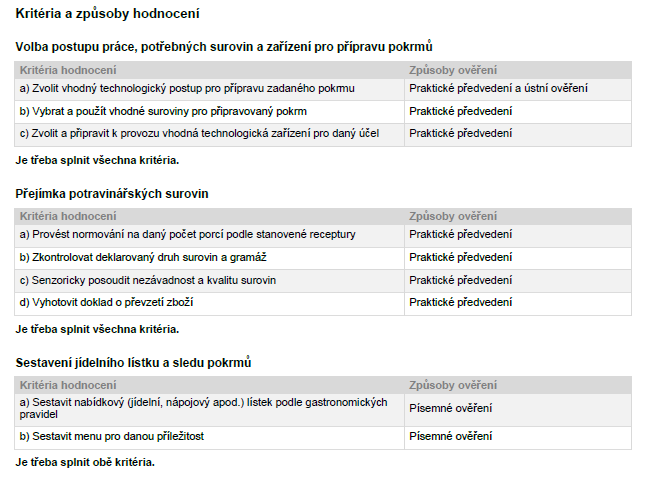 Kritéria a způsoby hodnocení

Volba postupu práce, potřebných surovin a zařízení pro přípravu pokrmů

| Kritéria hodnocení | Způsoby ověření |
|---|---|
| a) Zvolit vhodný technologický postup pro přípravu zadaného pokrmu | Praktické předvedení a ústní ověření |
| b) Vybrat a použít vhodné suroviny pro připravovaný pokrm | Praktické předvedení |
| c) Zvolit a připravit k provozu vhodná technologická zařízení pro daný účel | Praktické předvedení |

Je třeba splnit všechna kritéria.

Přejímka potravinářských surovin

| Kritéria hodnocení | Způsoby ověření |
|---|---|
| a) Provést normování na daný počet porcí podle stanovené receptury | Praktické předvedení |
| b) Zkontrolovat deklarovaný druh surovin a gramáž | Praktické předvedení |
| c) Senzoricky posoudit nezávadnost a kvalitu surovin | Praktické předvedení |
| d) Vyhotovit doklad o převzetí zboží | Praktické předvedení |

Je třeba splnit všechna kritéria.

Sestavení jídelního lístku a sledu pokrmů

| Kritéria hodnocení | Způsoby ověření |
|---|---|
| a) Sestavit nabídkový (jídelní, nápojový apod.) lístek podle gastronomických pravidel | Písemné ověření |
| b) Sestavit menu pro danou příležitost | Písemné ověření |

Je třeba splnit obě kritéria.